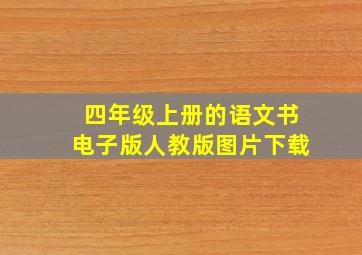 四年级上册的语文书
电子版人教版图片下载